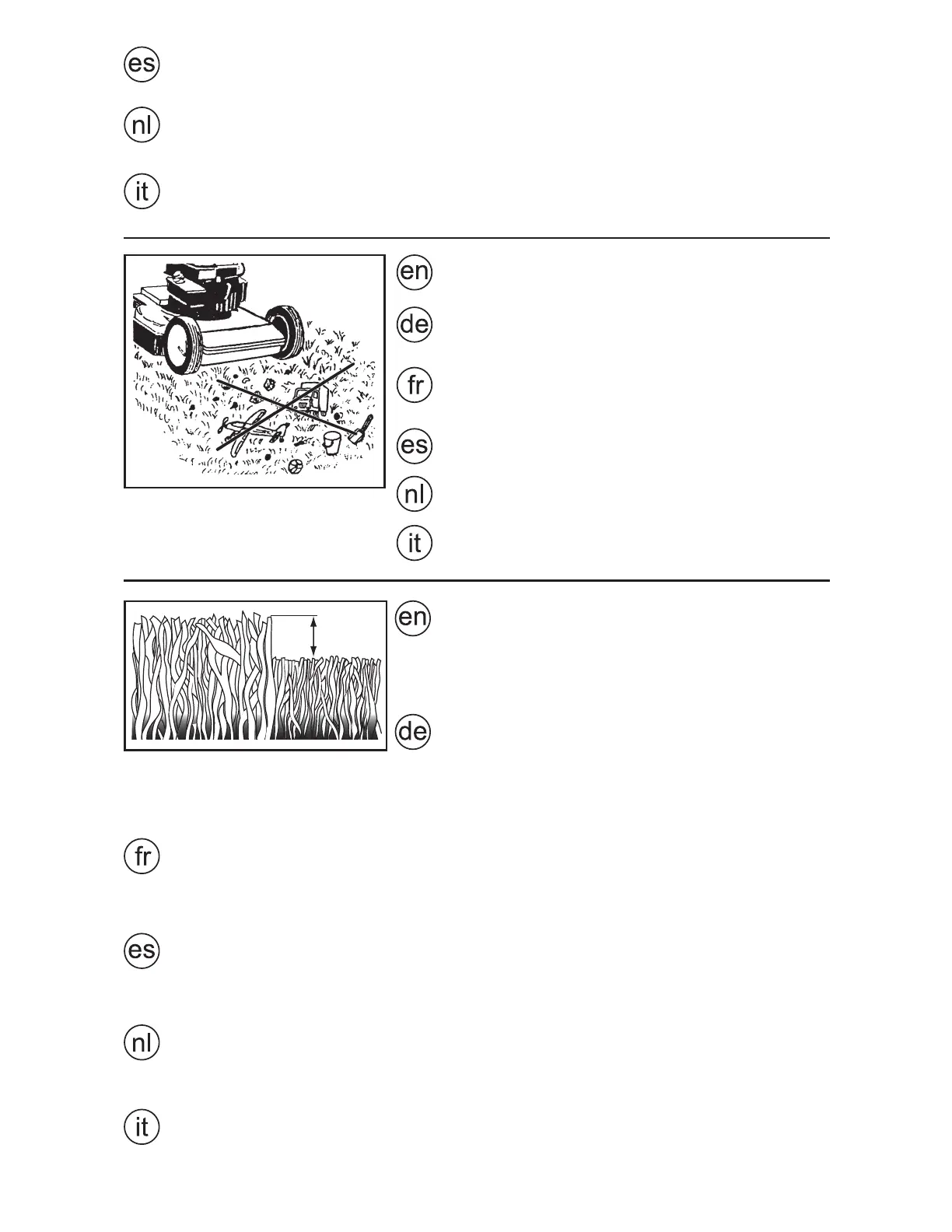 es

nl

it

en

de

fr

es

nl

it

en

de

fr

es

nl

it